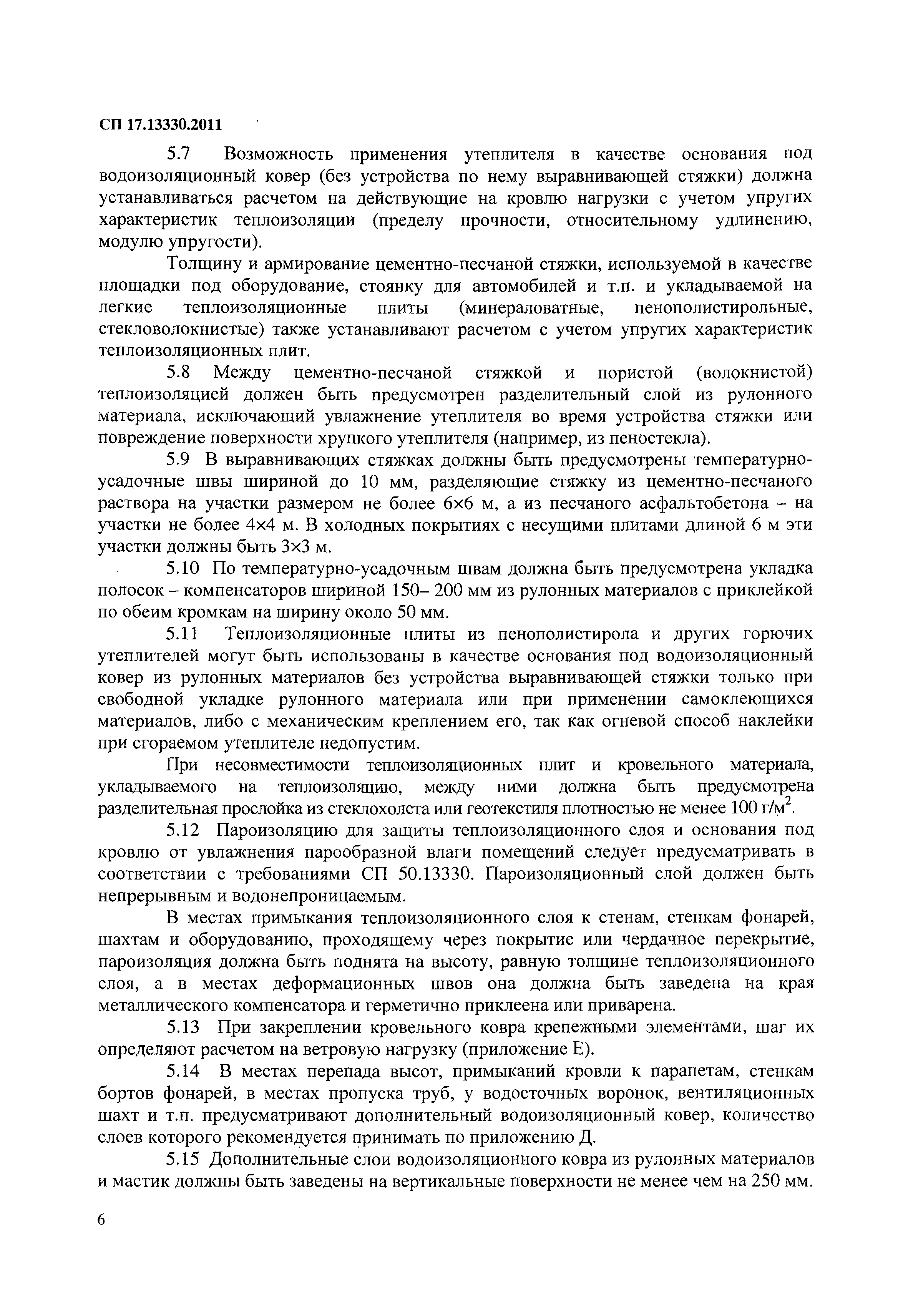 СП 17.13330.2011

5.7 Возможность применения утеплителя в качестве основания под водоизоляционный ковер (без устройства по нему выравнивающей стяжки) должна устанавливаться расчетом на действующие на кровлю нагрузки с учетом упругих характеристик теплоизоляции (пределу прочности, относительному удлинению, модулю упругости).

Толщину и армирование цементно-песчаной стяжки, используемой в качестве площадки под оборудование, стоянку для автомобилей и т.п. и укладываемой на легкие теплоизоляционные плиты (минераловатные, пенополистирольные, стекловолокнистые) также устанавливают расчетом с учетом упругих характеристик теплоизоляционных плит.

5.8 Между цементно-песчаной стяжкой и пористой (волокнистой) теплоизоляцией должен быть предусмотрен разделительный слой из рулонного материала, исключающий увлажнение утеплителя во время устройства стяжки или повреждение поверхности хрупкого утеплителя (например, из пеностекла).

5.9 В выравнивающих стяжках должны быть предусмотрены температурно-усадочные швы шириной до 10 мм, разделяющие стяжку из цементно-песчаного раствора на участки размером не более 6×6 м, а из песчаного асфальтобетона – на участки не более 4×4 м. В холодных покрытиях с несущими плитами длиной 6 м эти участки должны быть 3×3 м.

5.10 По температурно-усадочным швам должна быть предусмотрена укладка полосок – компенсаторов шириной 150– 200 мм из рулонных материалов с приклейкой по обеим кромкам на ширину около 50 мм.

5.11 Теплоизоляционные плиты из пенополистирола и других горючих утеплителей могут быть использованы в качестве основания под водоизоляционный ковер из рулонных материалов без устройства выравнивающей стяжки только при свободной укладке рулонного материала или при применении самоклеющихся материалов, либо с механическим креплением его, так как огневой способ наклейки при сгораемом утеплителе недопустим.

При несовместимости теплоизоляционных плит и кровельного материала, укладываемого на теплоизоляцию, между ними должна быть предусмотрена разделительная прослойка из стеклохолста или геотекстиля плотностью не менее 100 г/м$^2$.

5.12 Пароизоляцию для защиты теплоизоляционного слоя и основания под кровлю от увлажнения парообразной влаги помещений следует предусматривать в соответствии с требованиями СП 50.13330. Пароизоляционный слой должен быть непрерывным и водонепроницаемым.

В местах примыкания теплоизоляционного слоя к стенам, стенкам фонарей, шахтам и оборудованию, проходящему через покрытие или чердачное перекрытие, пароизоляция должна быть поднята на высоту, равную толщине теплоизоляционного слоя, а в местах деформационных швов она должна быть заведена на края металлического компенсатора и герметично приклеена или приварена.

5.13 При закреплении кровельного ковра крепежными элементами, шаг их определяют расчетом на ветровую нагрузку (приложение Е).

5.14 В местах перепада высот, примыканий кровли к парапетам, стенкам бортов фонарей, в местах пропуска труб, у водосточных воронок, вентиляционных шахт и т.п. предусматривают дополнительный водоизоляционный ковер, количество слоев которого рекомендуется принимать по приложению Д.

5.15 Дополнительные слои водоизоляционного ковра из рулонных материалов и мастик должны быть заведены на вертикальные поверхности не менее чем на 250 мм.

6